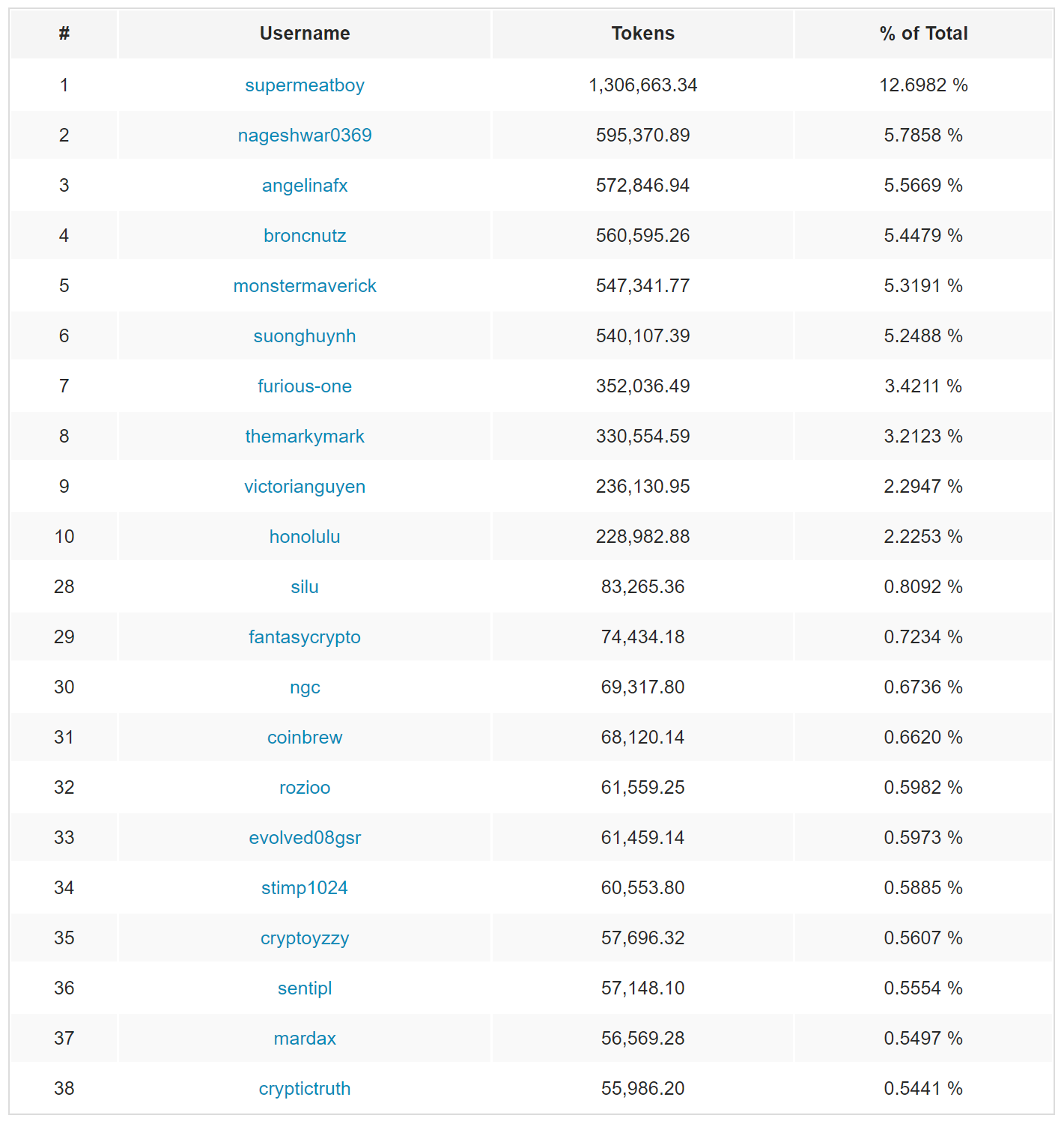 | # | Username | Tokens | % of Total |
|---|---|---|---|
| 1 | supermeatboy | 1,306,663.34 | 12.6982 % |
| 2 | nageshwar0369 | 595,370.89 | 5.7858 % |
| 3 | angelinafx | 572,846.94 | 5.5669 % |
| 4 | broncnutz | 560,595.26 | 5.4479 % |
| 5 | monstermaverick | 547,341.77 | 5.3191 % |
| 6 | suonghuynh | 540,107.39 | 5.2488 % |
| 7 | furious-one | 352,036.49 | 3.4211 % |
| 8 | themarkymark | 330,554.59 | 3.2123 % |
| 9 | victorianguyen | 236,130.95 | 2.2947 % |
| 10 | honolulu | 228,982.88 | 2.2253 % |
| 28 | silu | 83,265.36 | 0.8092 % |
| 29 | fantasycrypto | 74,434.18 | 0.7234 % |
| 30 | ngc | 69,317.80 | 0.6736 % |
| 31 | coinbrew | 68,120.14 | 0.6620 % |
| 32 | rozioo | 61,559.25 | 0.5982 % |
| 33 | evolved08gsr | 61,459.14 | 0.5973 % |
| 34 | stimp1024 | 60,553.80 | 0.5885 % |
| 35 | cryptoyzzy | 57,696.32 | 0.5607 % |
| 36 | sentipl | 57,148.10 | 0.5554 % |
| 37 | mardax | 56,569.28 | 0.5497 % |
| 38 | cryptictruth | 55,986.20 | 0.5441 % |